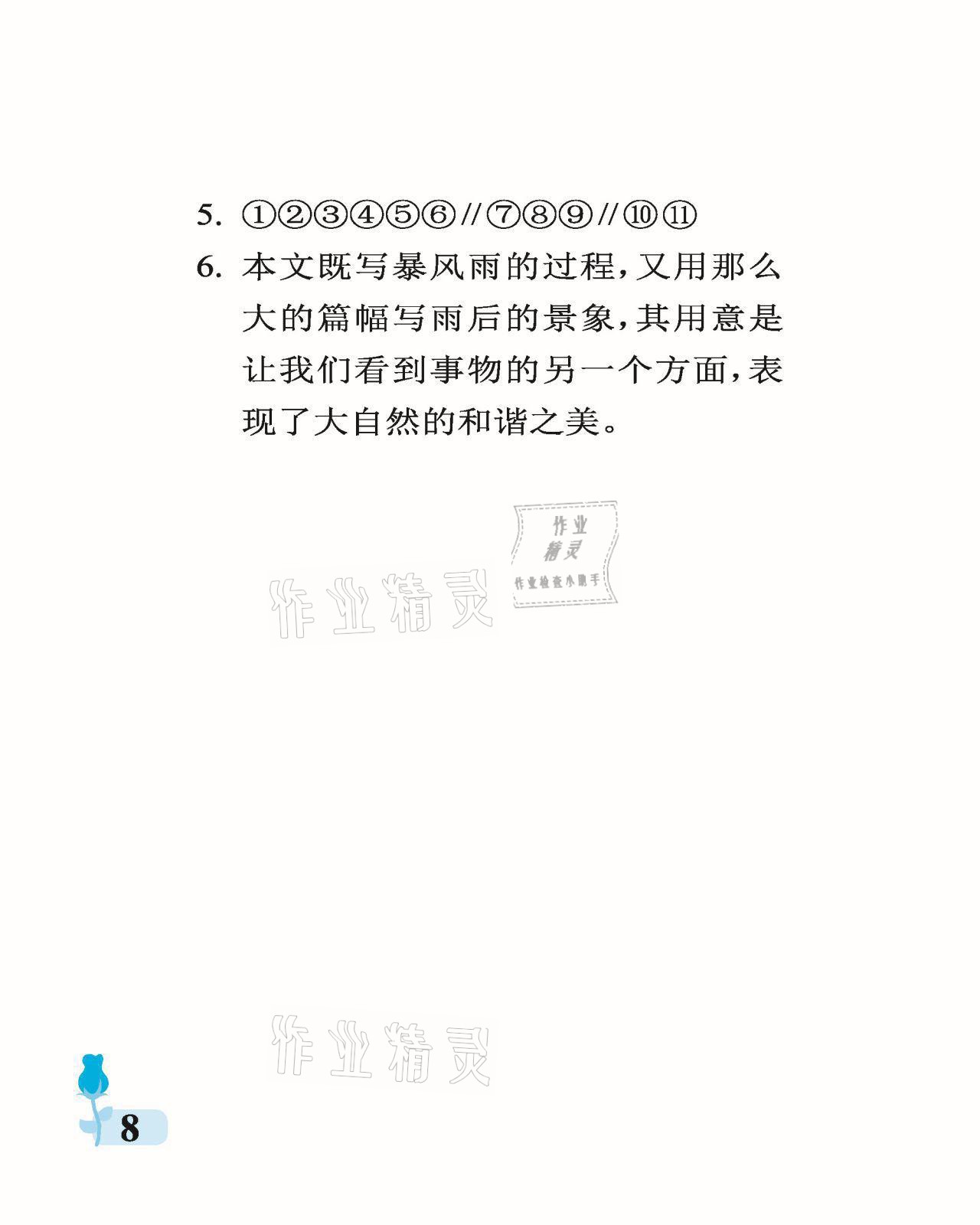 5. ①②③④⑤⑥//⑦⑧⑨//⑩⑪

6. 本文既写暴风雨的过程，又用那么大的篇幅写雨后的景象，其用意是让我们看到事物的另一个方面，表现了大自然的和谐之美。

作业精灵
作业检查小助手

作业精灵

作业精灵

8